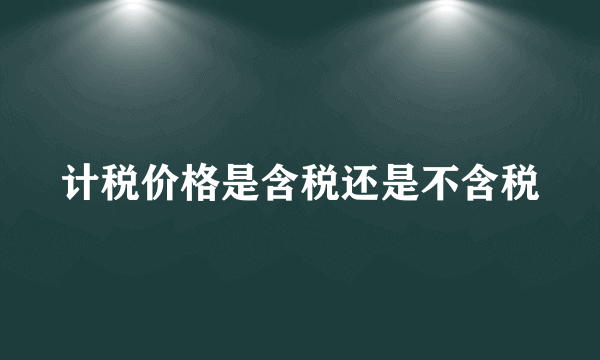 计税价格是含税还是不含税